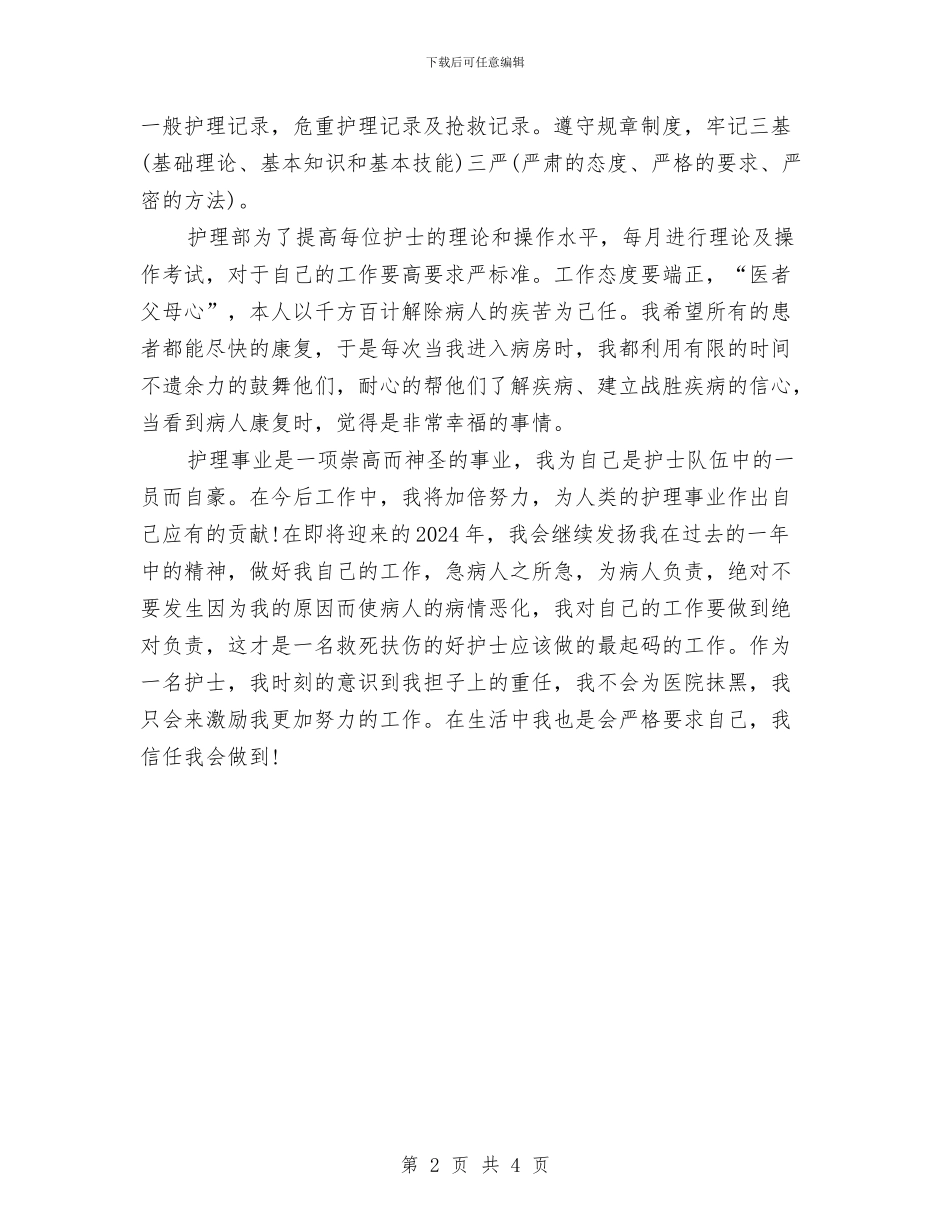 下载后可任意编辑

一般护理记录，危重护理记录及抢救记录。遵守规章制度，牢记三基(基础理论、基本知识和基本技能)三严(严肃的态度、严格的要求、严密的方法)。

护理部为了提高每位护士的理论和操作水平，每月进行理论及操作考试，对于自己的工作要高要求严标准。工作态度要端正，“医者父母心”，本人以千方百计解除病人的疾苦为己任。我希望所有的患者都能尽快的康复，于是每次当我进入病房时，我都利用有限的时间不遗余力的鼓舞他们，耐心的帮他们了解疾病、建立战胜疾病的信心，当看到病人康复时，觉得是非常幸福的事情。

护理事业是一项崇高而神圣的事业，我为自己是护士队伍中的一员而自豪。在今后工作中，我将加倍努力，为人类的护理事业作出自己应有的贡献!在即将迎来的2024年，我会继续发扬我在过去的一年中的精神，做好我自己的工作，急病人之所急，为病人负责，绝对不要发生因为我的原因而使病人的病情恶化，我对自己的工作要做到绝对负责，这才是一名救死扶伤的好护士应该做的最起码的工作。作为一名护士，我时刻的意识到我担子上的重任，我不会为医院抹黑，我只会来激励我更加努力的工作。在生活中我也是会严格要求自己，我信任我会做到!

第 2 页 共 4 页